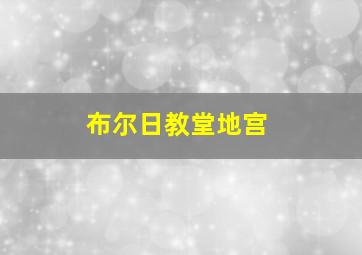 布尔日教堂地宫